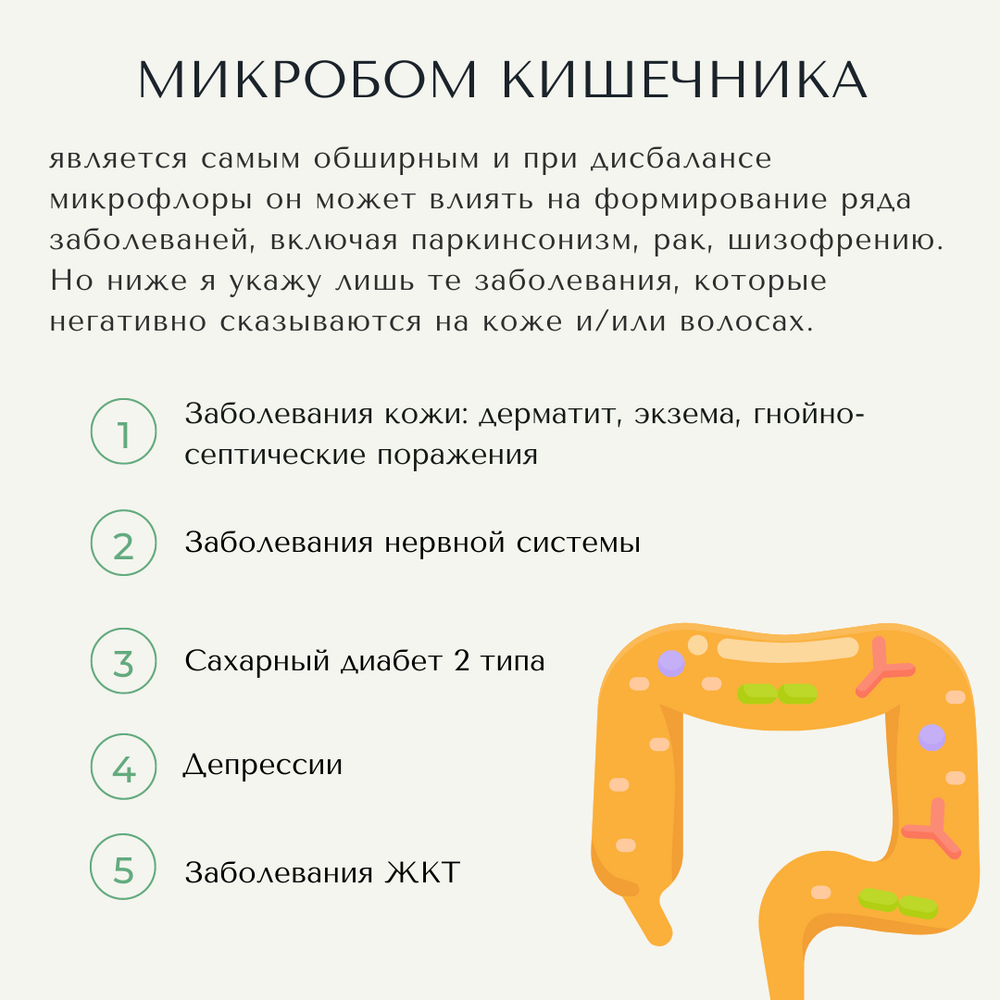 МИКРОБОМ КИШЕЧНИКА

является самым обширным и при дисбалансе микрофлоры он может влиять на формирование ряда заболеваней, включая паркинсонизм, рак, шизофрению. Но ниже я укажу лишь те заболевания, которые негативно сказываются на коже и/или волосах.

1 Заболевания кожи: дерматит, экзема, гнойно-септические поражения

2 Заболевания нервной системы

3 Сахарный диабет 2 типа

4 Депрессии

5 Заболевания ЖКТ